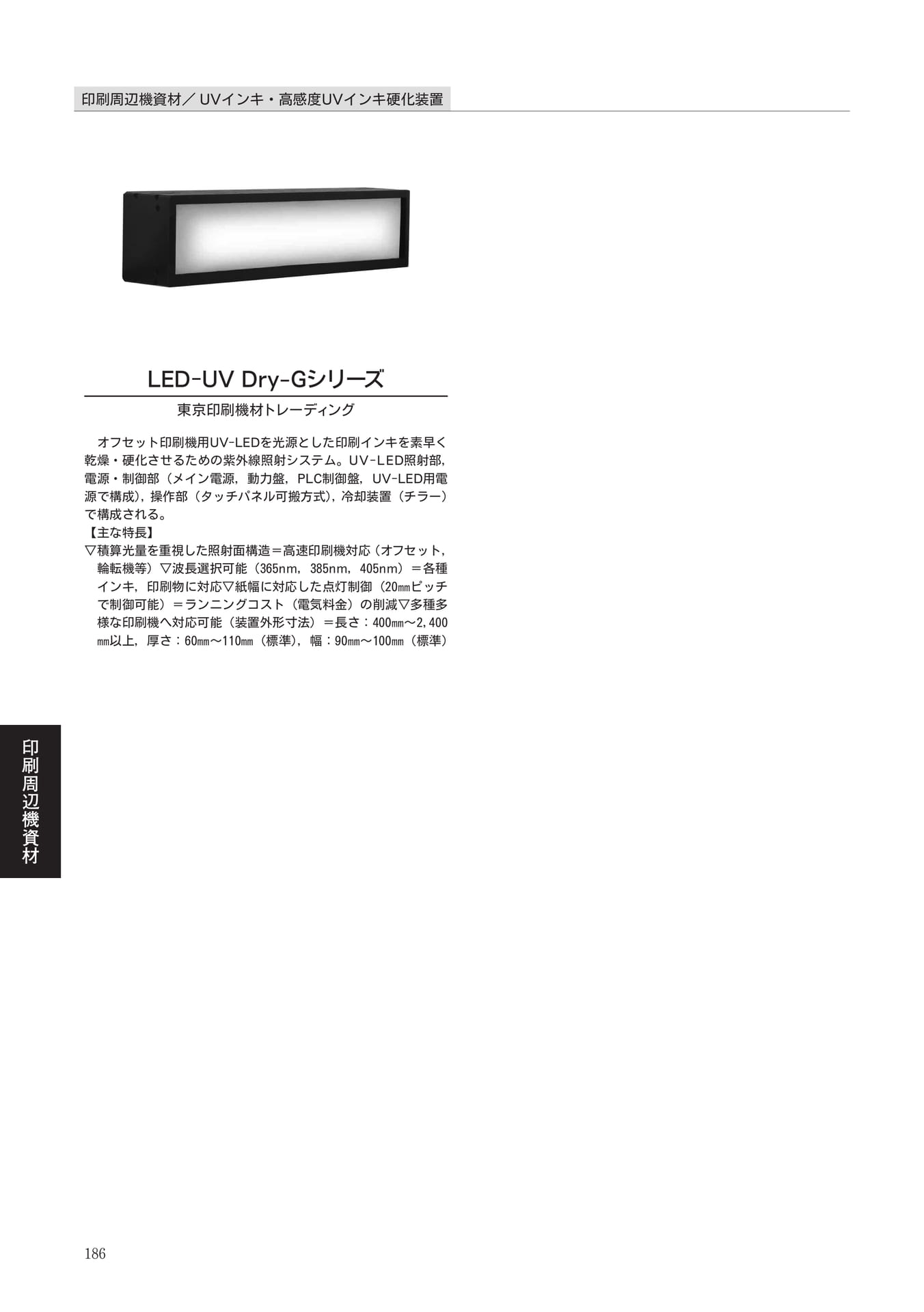 印刷周辺機資材／UVインキ・高感度UVインキ硬化装置

LED-UV Dry-Gシリーズ

東京印刷機材トレーディング

オフセット印刷機用UV-LEDを光源とした印刷インキを素早く乾燥・硬化させるための紫外線照射システム。UV-LED照射部，電源・制御部（メイン電源，動力盤，PLC制御盤，UV-LED用電源で構成），操作部（タッチパネル可搬方式），冷却装置（チラー）で構成される。

【主な特長】

▽積算光量を重視した照射面構造＝高速印刷機対応（オフセット，輪転機等）▽波長選択可能（365nm，385nm，405nm）＝各種インキ，印刷物に対応▽紙幅に対応した点灯制御（20㎜ピッチで制御可能）＝ランニングコスト（電気料金）の削減▽多種多様な印刷機へ対応可能（装置外形寸法）＝長さ：400㎜～2,400㎜以上，厚さ：60㎜～110㎜（標準），幅：90㎜～100㎜（標準）

印刷周辺機資材

186